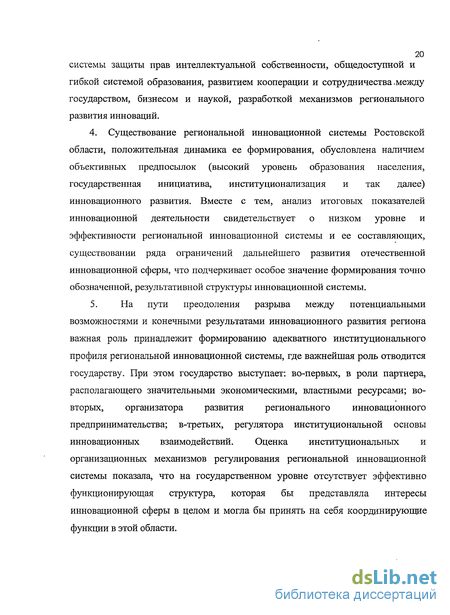 20

системы защиты прав интеллектуальной собственности, общедоступной и гибкой системой образования, развитием кооперации и сотрудничества между государством, бизнесом и наукой, разработкой механизмов регионального развития инноваций.

4. Существование региональной инновационной системы Ростовской области, положительная динамика ее формирования, обусловлена наличием объективных предпосылок (высокий уровень образования населения, государственная инициатива, институционализация и так далее) инновационного развития. Вместе с тем, анализ итоговых показателей инновационной деятельности свидетельствует о низком уровне и эффективности региональной инновационной системы и ее составляющих, существовании ряда ограничений дальнейшего развития отечественной инновационной сферы, что подчеркивает особое значение формирования точно обозначенной, результативной структуры инновационной системы.

5. На пути преодоления разрыва между потенциальными возможностями и конечными результатами инновационного развития региона важная роль принадлежит формированию адекватного институционального профиля региональной инновационной системы, где важнейшая роль отводится государству. При этом государство выступает: во-первых, в роли партнера, располагающего значительными экономическими, властными ресурсами; во-вторых, организатора развития регионального инновационного предпринимательства; в-третьих, регулятора институциональной основы инновационных взаимодействий. Оценка институциональных и организационных механизмов регулирования региональной инновационной системы показала, что на государственном уровне отсутствует эффективно функционирующая структура, которая бы представляла интересы инновационной сферы в целом и могла бы принять на себя координирующие функции в этой области.

dsLib.net
библиотека диссертаций